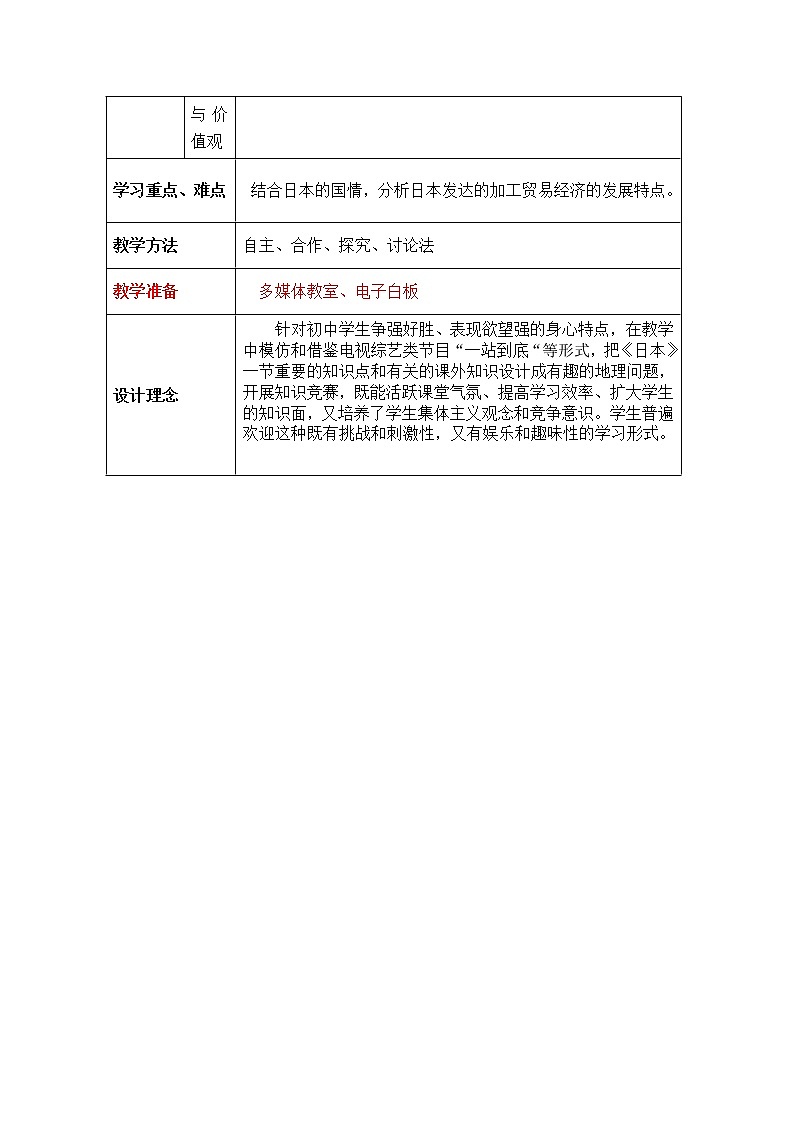 |  | 与价值观 |  |
|---|---|---|
| 学习重点、难点 | | 结合日本的国情，分析日本发达的加工贸易经济的发展特点。 |
| 教学方法 | | 自主、合作、探究、讨论法 |
| 教学准备 | | 多媒体教室、电子白板 |
| 设计理念 | | 针对初中学生争强好胜、表现欲望强的身心特点，在教学中模仿和借鉴电视综艺类节目“一站到底“等形式，把《日本》一节重要的知识点和有关的课外知识设计成有趣的地理问题，开展知识竞赛，既能活跃课堂气氛、提高学习效率、扩大学生的知识面，又培养了学生集体主义观念和竞争意识。学生普遍欢迎这种既有挑战和刺激性，又有娱乐和趣味性的学习形式。 |